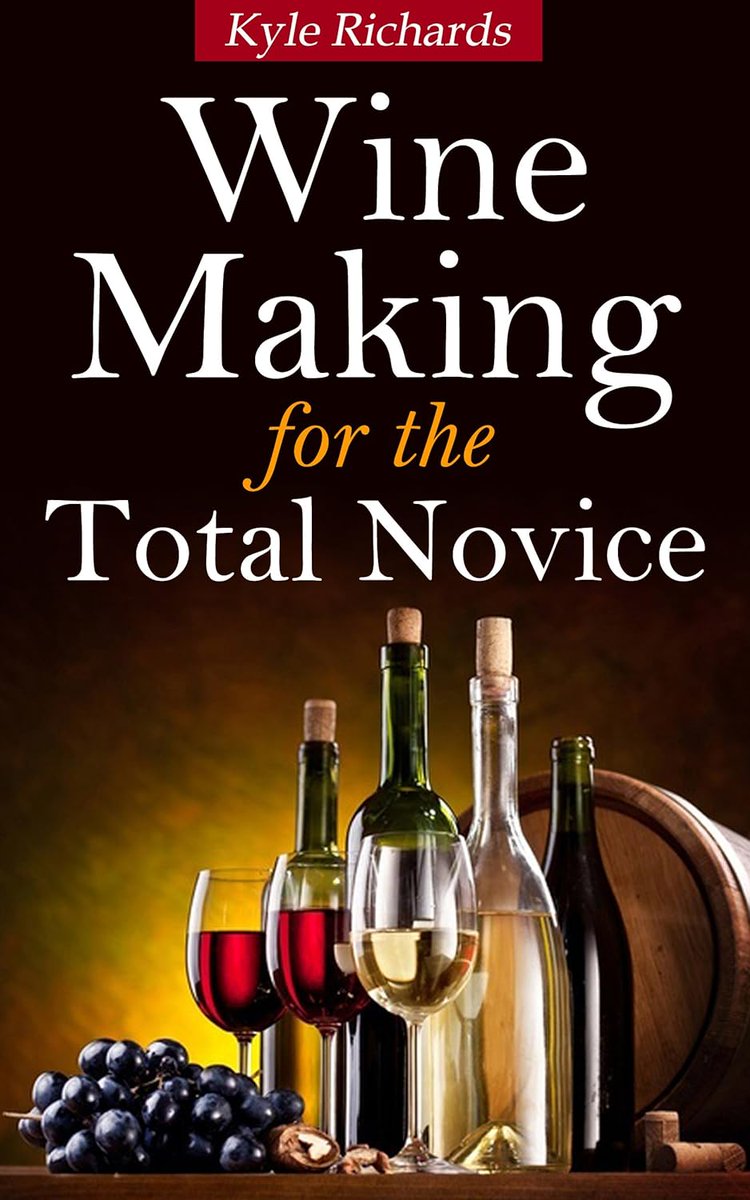 Kyle Richards

Wine Making for the Total Novice